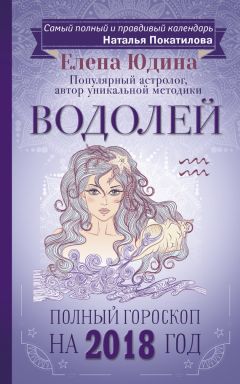 Самый полный и правдивый календарь
Наталья Покатилова

Елена Юдина
Популярный астролог, автор уникальной методики

ВОДОЛЕЙ

ПОЛНЫЙ ГОРОСКОП НА 2018 ГОД